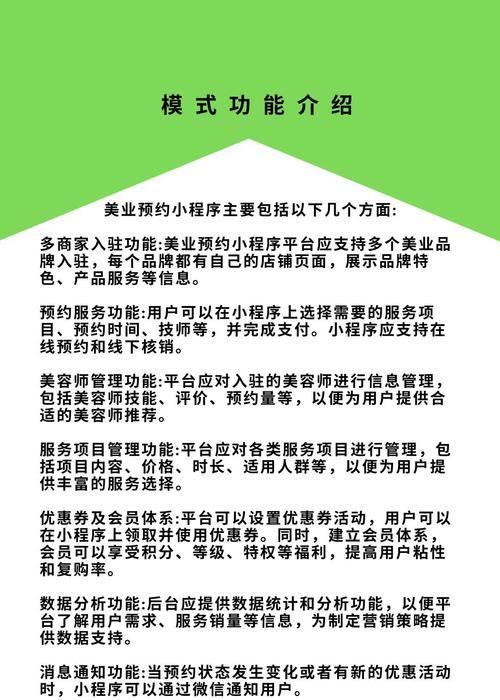 模式功能介绍

美业预约小程序主要包括以下几个方面:

多商家入驻功能:美业预约小程序平台应支持多个美业品牌入驻，每个品牌都有自己的店铺页面，展示品牌特色、产品服务等信息。

预约服务功能:用户可以在小程序上选择需要的服务项目、预约时间、技师等，并完成支付。小程序应支持在线预约和线下核销。

美容师管理功能:平台应对入驻的美容师进行信息管理，包括美容师技能、评价、预约量等，以便为用户提供合适的美容师推荐。

服务项目管理功能:平台应对各类服务项目进行管理，包括项目内容、价格、时长、适用人群等，以便为用户提供丰富的服务选择。

优惠券及会员体系:平台可以设置优惠券活动，用户可以在小程序上领取并使用优惠券。同时，建立会员体系，会员可以享受积分、等级、特权等福利，提高用户粘性和复购率。

数据分析功能:后台应提供数据统计和分析功能，以便平台了解用户需求、服务销量等信息，为制定营销策略提供数据支持。

消息通知功能:当预约状态发生变化或者有新的优惠活动时，小程序可以通过微信通知用户。